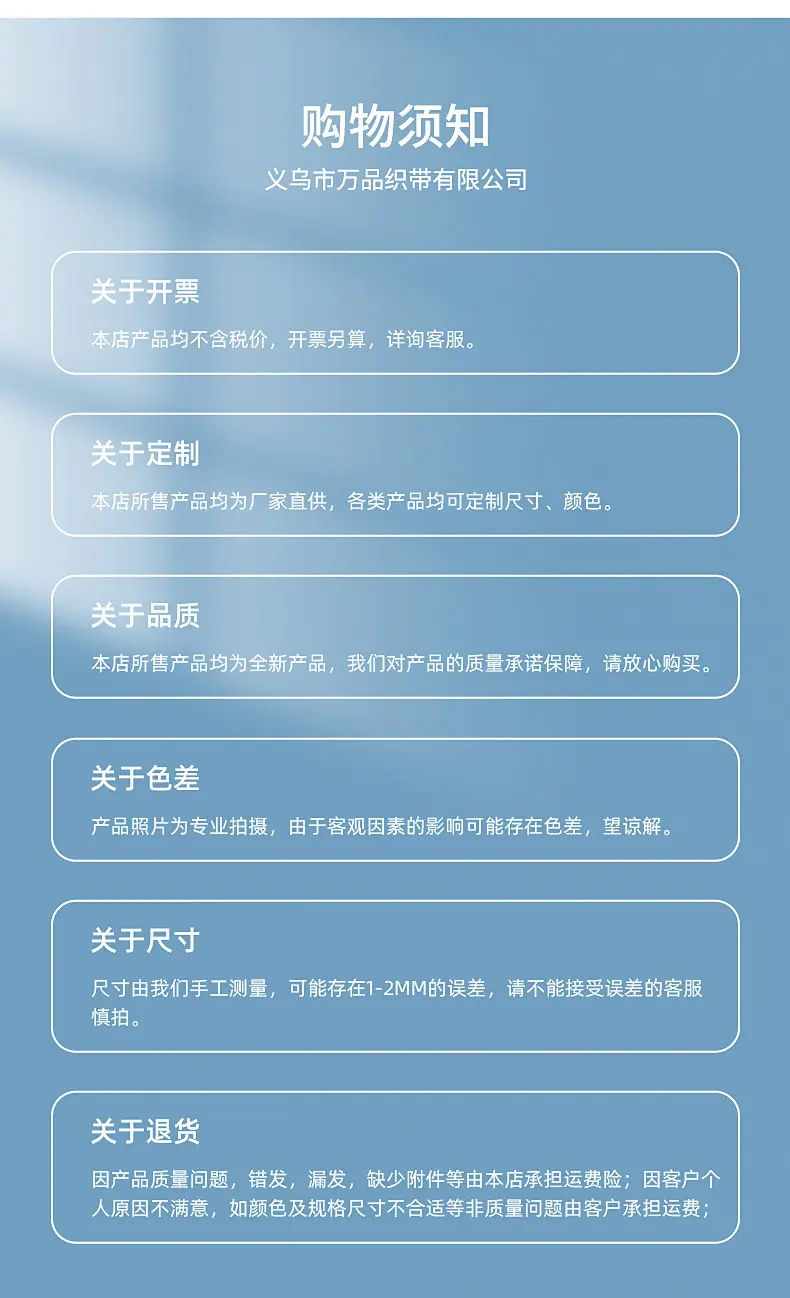 购物须知

义乌市万品织带有限公司

关于开票

本店产品均不含税价，开票另算，详询客服。

关于定制

本店所售产品均为厂家直供，各类产品均可定制尺寸、颜色。

关于品质

本店所售产品均为全新产品，我们对产品的质量承诺保障，请放心购买。

关于色差

产品照片为专业拍摄，由于客观因素的影响可能存在色差，望谅解。

关于尺寸

尺寸由我们手工测量，可能存在1-2MM的误差，请不能接受误差的客服慎拍。

关于退货

因产品质量问题，错发，漏发，缺少附件等由本店承担运费险；因客户个人原因不满意，如颜色及规格尺寸不合适等非质量问题由客户承担运费；